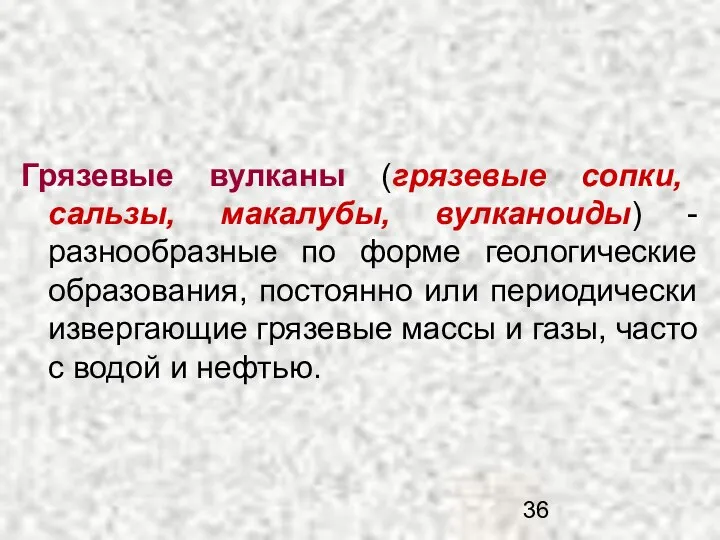 Грязевые вулканы (грязевые сопки, сальзы, макалубы, вулканоиды) - разнообразные по форме геологические образования, постоянно или периодически извергающие грязевые массы и газы, часто с водой и нефтью.

36